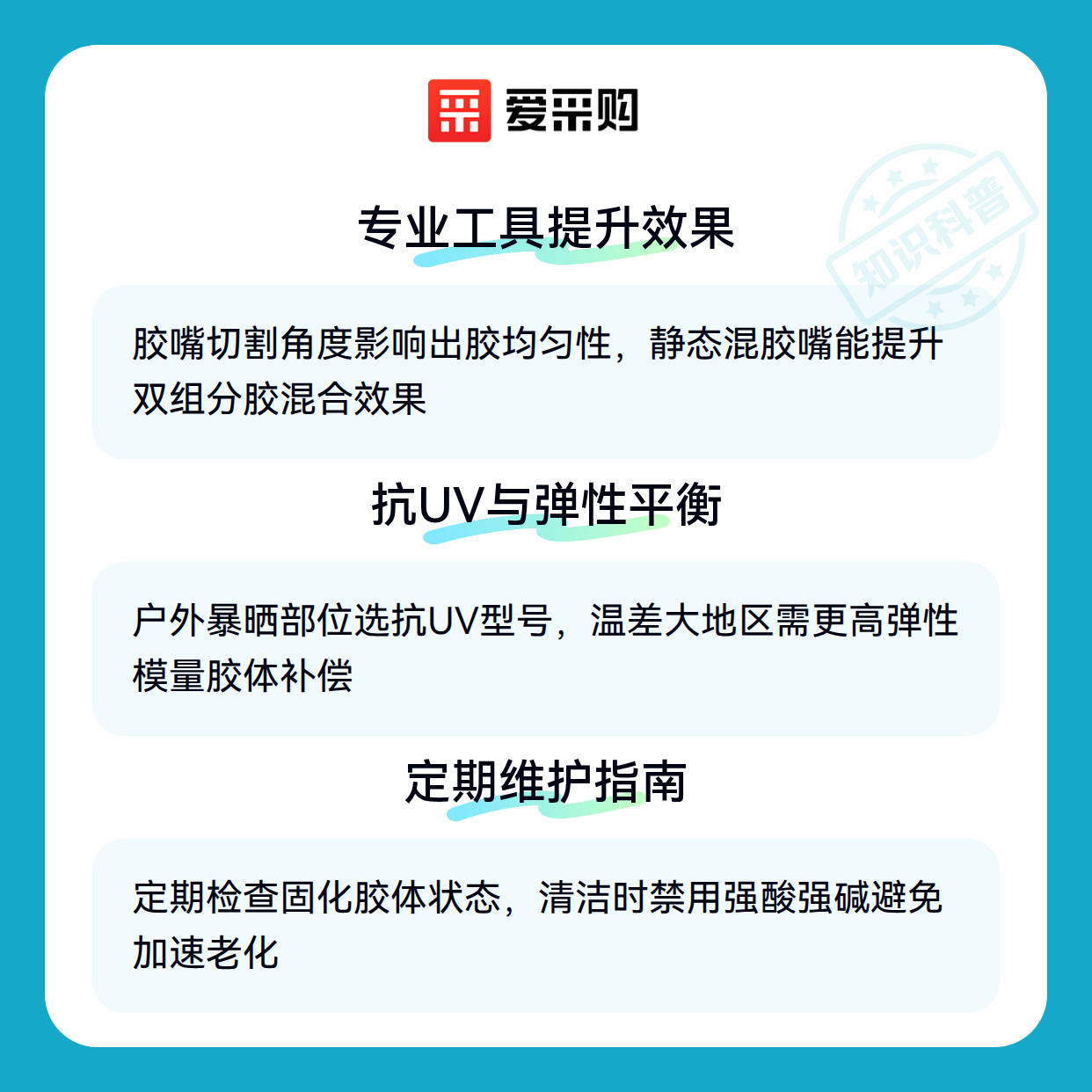 爱采购

专业工具提升效果

胶嘴切割角度影响出胶均匀性，静态混胶嘴能提升双组分胶混合效果

抗UV与弹性平衡

户外暴晒部位选抗UV型号，温差大地区需更高弹性模量胶体补偿

定期维护指南

定期检查固化胶体状态，清洁时禁用强酸强碱避免加速老化

知识科普